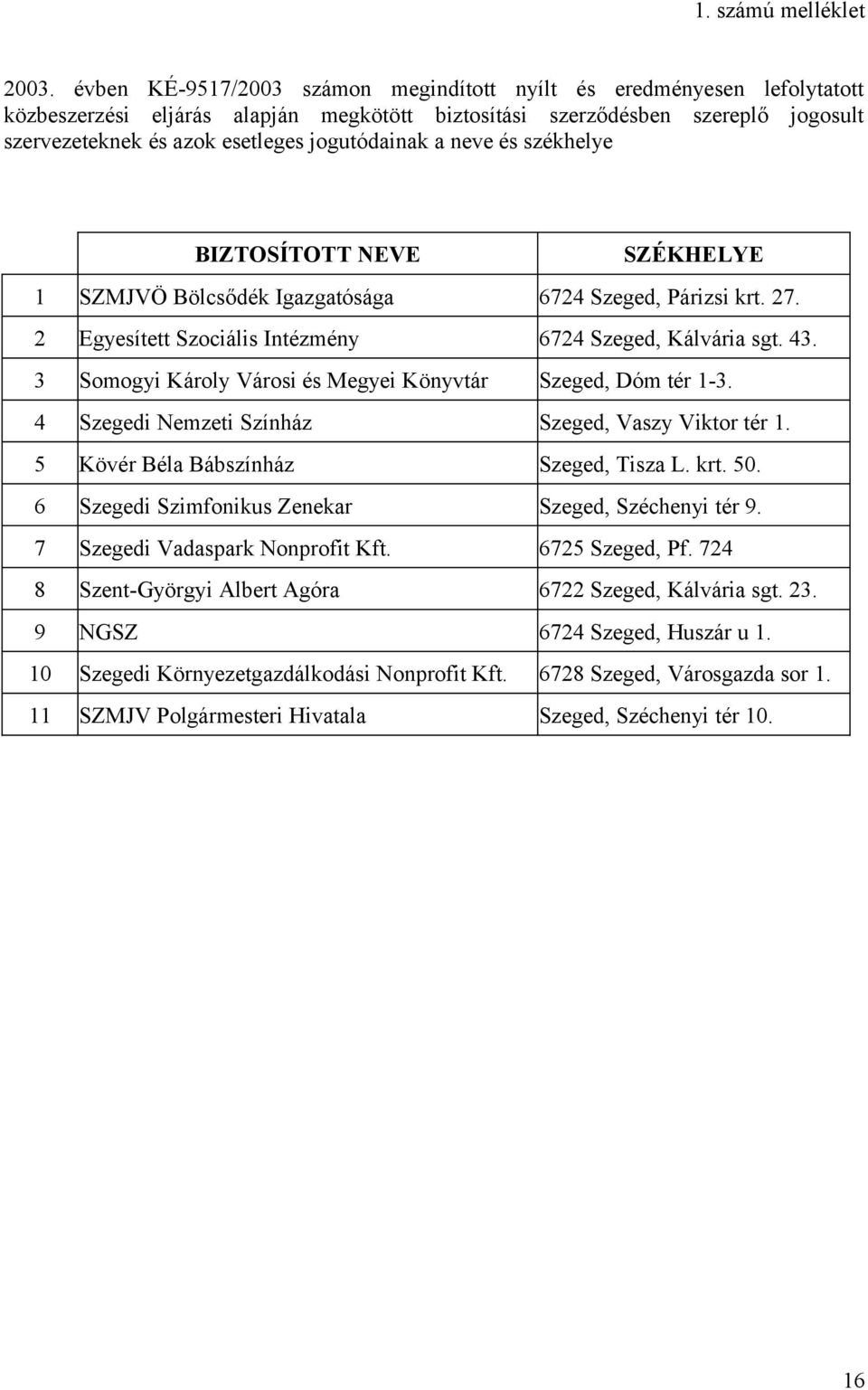 1. számú melléklet

2003. évben KÉ-9517/2003 számon megindított nyílt és eredményesen lefolytatott közbeszerzési eljárás alapján megkötött biztosítási szerződésben szereplő jogosult szervezeteknek és azok esetleges jogutódainak a neve és székhelye

| | BIZTOSÍTOTT NEVE | SZÉKHELYE |
|---|---|---|
| 1 | SZMJVÖ Bölcsődék Igazgatósága | 6724 Szeged, Párizsi krt. 27. |
| 2 | Egyesített Szociális Intézmény | 6724 Szeged, Kálvária sgt. 43. |
| 3 | Somogyi Károly Városi és Megyei Könyvtár | Szeged, Dóm tér 1-3. |
| 4 | Szegedi Nemzeti Színház | Szeged, Vaszy Viktor tér 1. |
| 5 | Kövér Béla Bábszínház | Szeged, Tisza L. krt. 50. |
| 6 | Szegedi Szimfonikus Zenekar | Szeged, Széchenyi tér 9. |
| 7 | Szegedi Vadaspark Nonprofit Kft. | 6725 Szeged, Pf. 724 |
| 8 | Szent-Györgyi Albert Agóra | 6722 Szeged, Kálvária sgt. 23. |
| 9 | NGSZ | 6724 Szeged, Huszár u 1. |
| 10 | Szegedi Környezetgazdálkodási Nonprofit Kft. | 6728 Szeged, Városgazda sor 1. |
| 11 | SZMJV Polgármesteri Hivatala | Szeged, Széchenyi tér 10. |

16